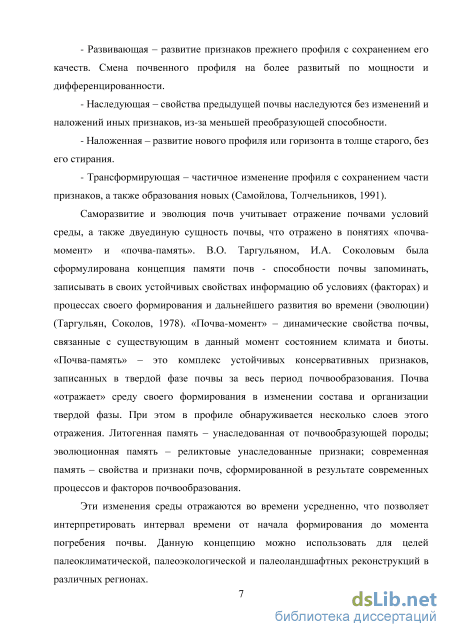 - Развивающая – развитие признаков прежнего профиля с сохранением его качеств. Смена почвенного профиля на более развитый по мощности и дифференцированности.

- Наследующая – свойства предыдущей почвы наследуются без изменений и наложений иных признаков, из-за меньшей преобразующей способности.

- Наложенная – развитие нового профиля или горизонта в толще старого, без его стирания.

- Трансформирующая – частичное изменение профиля с сохранением части признаков, а также образования новых (Самойлова, Толчельников, 1991).

Саморазвитие и эволюция почв учитывает отражение почвами условий среды, а также двуединую сущность почвы, что отражено в понятиях «почва-момент» и «почва-память». В.О. Таргульяном, И.А. Соколовым была сформулирована концепция памяти почв - способности почвы запоминать, записывать в своих устойчивых свойствах информацию об условиях (факторах) и процессах своего формирования и дальнейшего развития во времени (эволюции) (Таргульян, Соколов, 1978). «Почва-момент» – динамические свойства почвы, связанные с существующим в данный момент состоянием климата и биоты. «Почва-память» – это комплекс устойчивых консервативных признаков, записанных в твердой фазе почвы за весь период почвообразования. Почва «отражает» среду своего формирования в изменении состава и организации твердой фазы. При этом в профиле обнаруживается несколько слоев этого отражения. Литогенная память – унаследованная от почвообразующей породы; эволюционная память – реликтовые унаследованные признаки; современная память – свойства и признаки почв, сформированной в результате современных процессов и факторов почвообразования.

Эти изменения среды отражаются во времени усредненно, что позволяет интерпретировать интервал времени от начала формирования до момента погребения почвы. Данную концепцию можно использовать для целей палеоклиматической, палеоэкологической и палеоландшафтных реконструкций в различных регионах.

7

dsLib.net
библиотека диссертаций